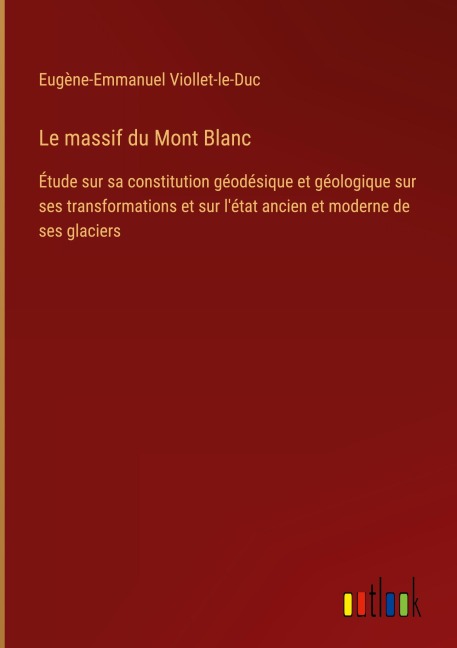 Eugène-Emmanuel Viollet-le-Duc

Le massif du Mont Blanc

Étude sur sa constitution géodésique et géologique sur ses transformations et sur l'état ancien et moderne de ses glaciers

outlook